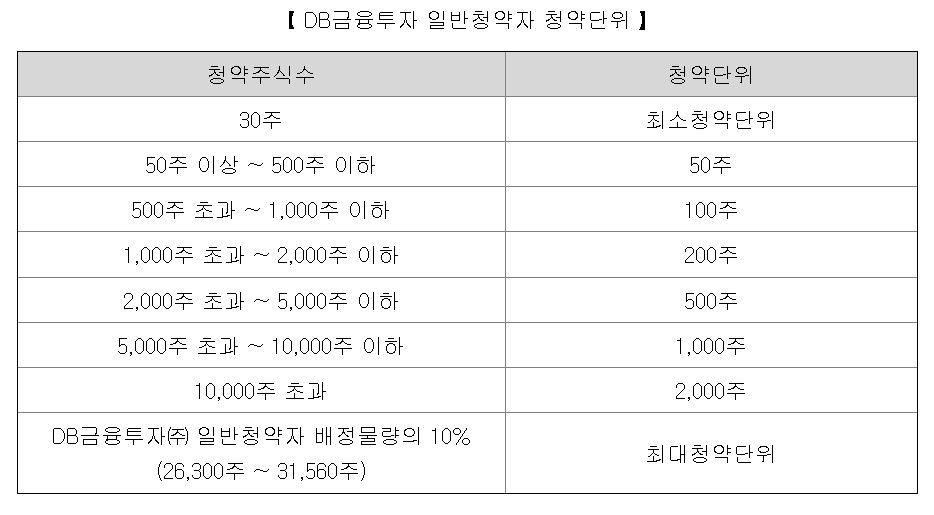 【 DB금융투자 일반청약자 청약단위 】

| 청약주식수 | 청약단위 |
|---|---|
| 30주 | 최소청약단위 |
| 50주 이상 ~ 500주 이하 | 50주 |
| 500주 초과 ~ 1,000주 이하 | 100주 |
| 1,000주 초과 ~ 2,000주 이하 | 200주 |
| 2,000주 초과 ~ 5,000주 이하 | 500주 |
| 5,000주 초과 ~ 10,000주 이하 | 1,000주 |
| 10,000주 초과 | 2,000주 |
| DB금융투자㈜ 일반청약자 배정물량의 10% (26,300주 ~ 31,560주) | 최대청약단위 |